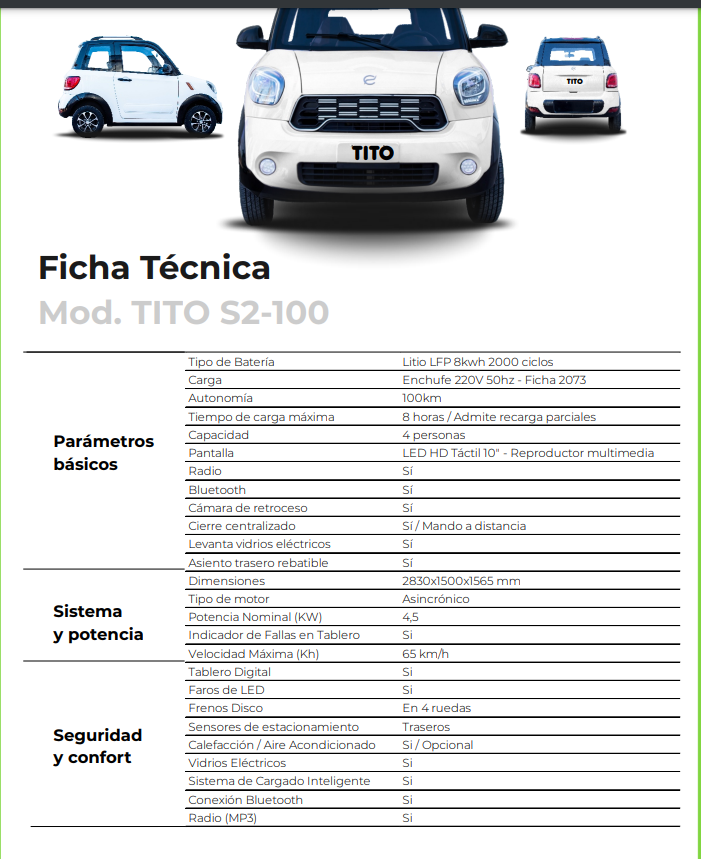 TITO

TITO

Ficha Técnica
Mod. TITO S2-100

| | | |
|---|---|---|
| Parámetros básicos | Tipo de Batería | Litio LFP 8kwh 2000 ciclos |
| | Carga | Enchufe 220V 50hz - Ficha 2073 |
| | Autonomía | 100km |
| | Tiempo de carga máxima | 8 horas / Admite recarga parciales |
| | Capacidad | 4 personas |
| | Pantalla | LED HD Táctil 10" - Reproductor multimedia |
| | Radio | Sí |
| | Bluetooth | Sí |
| | Cámara de retroceso | Sí |
| | Cierre centralizado | Sí / Mando a distancia |
| | Levanta vidrios eléctricos | Sí |
| | Asiento trasero rebatible | Sí |
| Sistema y potencia | Dimensiones | 2830x1500x1565 mm |
| | Tipo de motor | Asincrónico |
| | Potencia Nominal (KW) | 4,5 |
| | Indicador de Fallas en Tablero | Si |
| | Velocidad Máxima (Kh) | 65 km/h |
| Seguridad y confort | Tablero Digital | Si |
| | Faros de LED | Si |
| | Frenos Disco | En 4 ruedas |
| | Sensores de estacionamiento | Traseros |
| | Calefacción / Aire Acondicionado | Si / Opcional |
| | Vidrios Eléctricos | Si |
| | Sistema de Cargado Inteligente | Si |
| | Conexión Bluetooth | Si |
| | Radio (MP3) | Si |